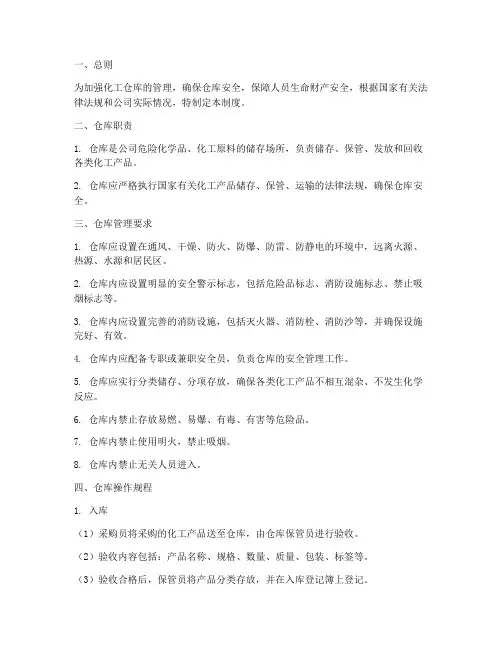 一、总则

为加强化工仓库的管理，确保仓库安全，保障人员生命财产安全，根据国家有关法律法规和公司实际情况，特制定本制度。

二、仓库职责

1. 仓库是公司危险化学品、化工原料的储存场所，负责储存、保管、发放和回收各类化工产品。

2. 仓库应严格执行国家有关化工产品储存、保管、运输的法律法规，确保仓库安全。

三、仓库管理要求

1. 仓库应设置在通风、干燥、防火、防爆、防雷、防静电的环境中，远离火源、热源、水源和居民区。

2. 仓库内应设置明显的安全警示标志，包括危险品标志、消防设施标志、禁止吸烟标志等。

3. 仓库内应设置完善的消防设施，包括灭火器、消防栓、消防沙等，并确保设施完好、有效。

4. 仓库内应配备专职或兼职安全员，负责仓库的安全管理工作。

5. 仓库应实行分类储存、分项存放，确保各类化工产品不相互混杂、不发生化学反应。

6. 仓库内禁止存放易燃、易爆、有毒、有害等危险品。

7. 仓库内禁止使用明火，禁止吸烟。

8. 仓库内禁止无关人员进入。

四、仓库操作规程

1. 入库

（1）采购员将采购的化工产品送至仓库，由仓库保管员进行验收。

（2）验收内容包括：产品名称、规格、数量、质量、包装、标签等。

（3）验收合格后，保管员将产品分类存放，并在入库登记簿上登记。